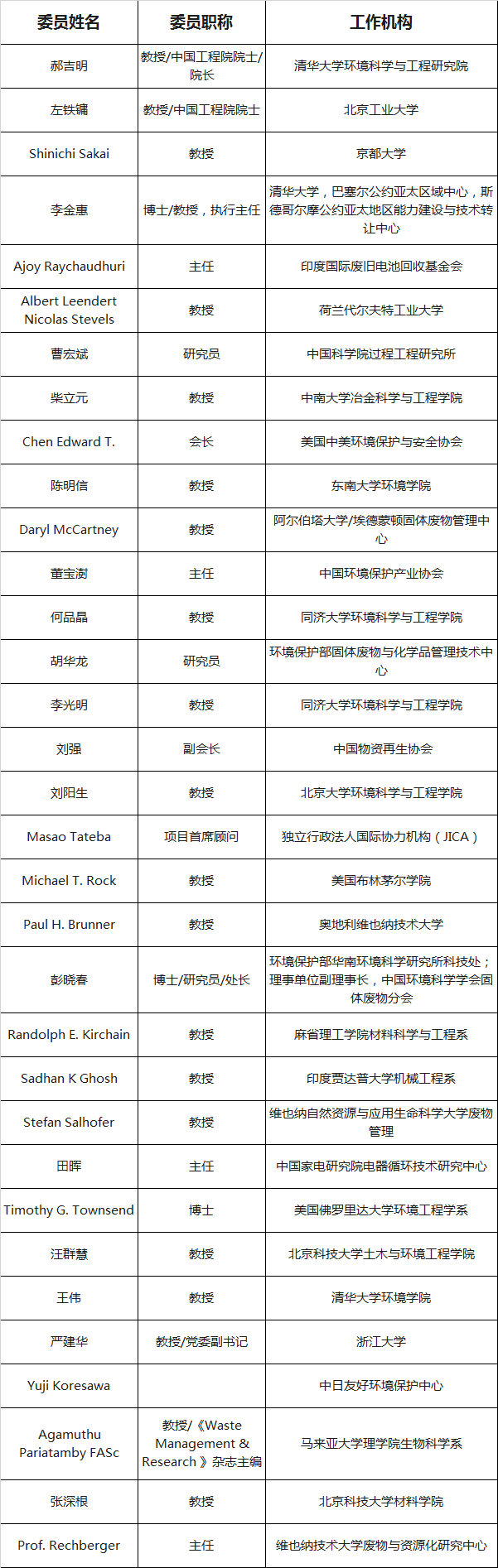 | 委员姓名 | 委员职称 | 工作机构 |
|---|---|---|
| 郝吉明 | 教授/中国工程院院士/院长 | 清华大学环境科学与工程研究院 |
| 左铁镛 | 教授/中国工程院院士 | 北京工业大学 |
| Shinichi Sakai | 教授 | 京都大学 |
| 李金惠 | 博士/教授，执行主任 | 清华大学，巴塞尔公约亚太区域中心，斯德哥尔摩公约亚太地区能力建设与技术转让中心 |
| Ajoy Raychaudhuri | 主任 | 印度国际废旧电池回收基金会 |
| Albert Leendert Nicolas Stevels | 教授 | 荷兰代尔夫特工业大学 |
| 曹宏斌 | 研究员 | 中国科学院过程工程研究所 |
| 柴立元 | 教授 | 中南大学冶金科学与工程学院 |
| Chen Edward T. | 会长 | 美国中美环境保护与安全协会 |
| 陈明信 | 教授 | 东南大学环境学院 |
| Daryl McCartney | 教授 | 阿尔伯塔大学/埃德蒙顿固体废物管理中心 |
| 董宝澍 | 主任 | 中国环境保护产业协会 |
| 何品晶 | 教授 | 同济大学环境科学与工程学院 |
| 胡华龙 | 研究员 | 环境保护部固体废物与化学品管理技术中心 |
| 李光明 | 教授 | 同济大学环境科学与工程学院 |
| 刘强 | 副会长 | 中国物资再生协会 |
| 刘阳生 | 教授 | 北京大学环境科学与工程学院 |
| Masao Tateba | 项目首席顾问 | 独立行政法人国际协力机构（JICA） |
| Michael T. Rock | 教授 | 美国布林茅尔学院 |
| Paul H. Brunner | 教授 | 奥地利维也纳技术大学 |
| 彭晓春 | 博士/研究员/处长 | 环境保护部华南环境科学研究所科技处；理事单位副理事长，中国环境科学学会固体废物分会 |
| Randolph E. Kirchain | 教授 | 麻省理工学院材料科学与工程系 |
| Sadhan K Ghosh | 教授 | 印度贾达普大学机械工程系 |
| Stefan Salhofer | 教授 | 维也纳自然资源与应用生命科学大学废物管理 |
| 田晖 | 主任 | 中国家电研究院电器循环技术研究中心 |
| Timothy G. Townsend | 博士 | 美国佛罗里达大学环境工程学系 |
| 汪群慧 | 教授 | 北京科技大学土木与环境工程学院 |
| 王伟 | 教授 | 清华大学环境学院 |
| 严建华 | 教授/党委副书记 | 浙江大学 |
| Yuji Koresawa | | 中日友好环境保护中心 |
| Agamuthu Pariatamby FASc | 教授/《Waste Management & Research》杂志主编 | 马来亚大学理学院生物科学系 |
| 张深根 | 教授 | 北京科技大学材料学院 |
| Prof. Rechberger | 主任 | 维也纳技术大学废物与资源化研究中心 |